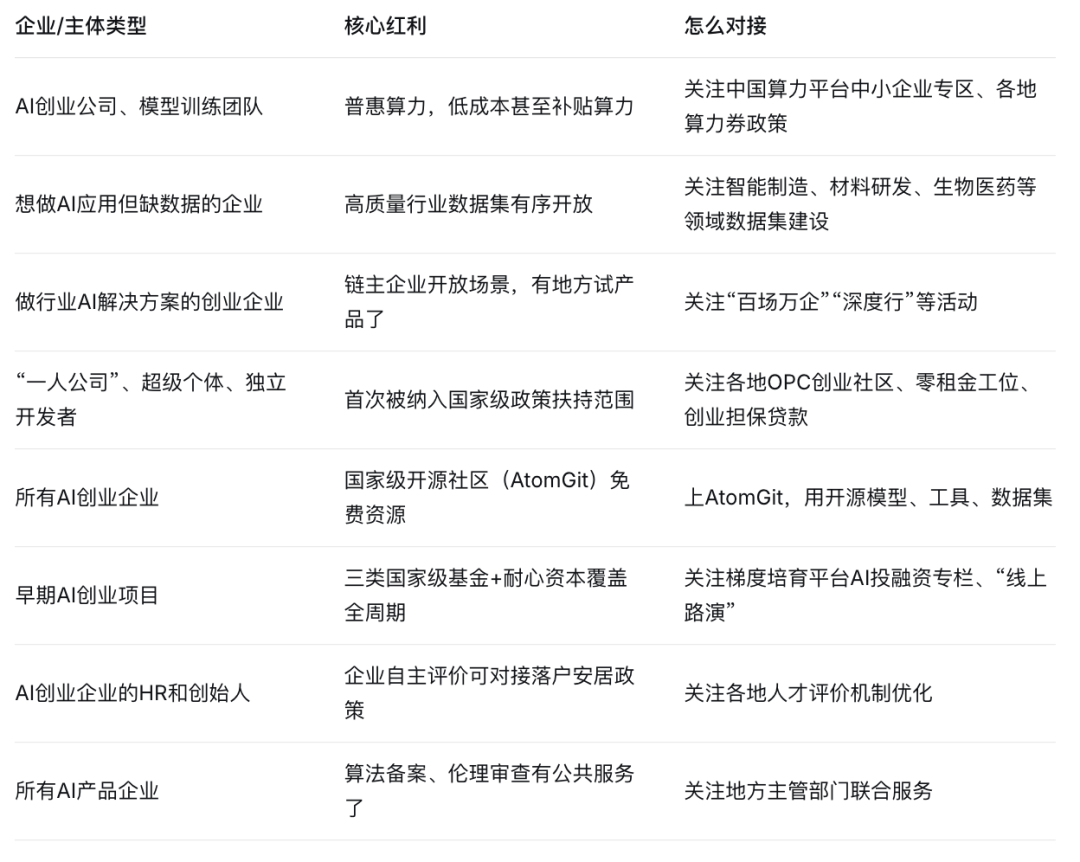 | 企业/主体类型 | 核心红利 | 怎么对接 |
|---|---|---|
| AI创业公司、模型训练团队 | 普惠算力，低成本甚至补贴算力 | 关注中国算力平台中小企业专区、各地算力券政策 |
| 想做AI应用但缺数据的企业 | 高质量行业数据集有序开放 | 关注智能制造、材料研发、生物医药等领域数据集建设 |
| 做行业AI解决方案的创业企业 | 链主企业开放场景，有地方试产品了 | 关注“百场万企”“深度行”等活动 |
| “一人公司”、超级个体、独立开发者 | 首次被纳入国家级政策扶持范围 | 关注各地OPC创业社区、零租金工位、创业担保贷款 |
| 所有AI创业企业 | 国家级开源社区（AtomGit）免费资源 | 上AtomGit，用开源模型、工具、数据集 |
| 早期AI创业项目 | 三类国家级基金+耐心资本覆盖全周期 | 关注梯度培育平台AI投融资专栏、“线上路演” |
| AI创业企业的HR和创始人 | 企业自主评价可对接落户安居政策 | 关注各地人才评价机制优化 |
| 所有AI产品企业 | 算法备案、伦理审查有公共服务了 | 关注地方主管部门联合服务 |